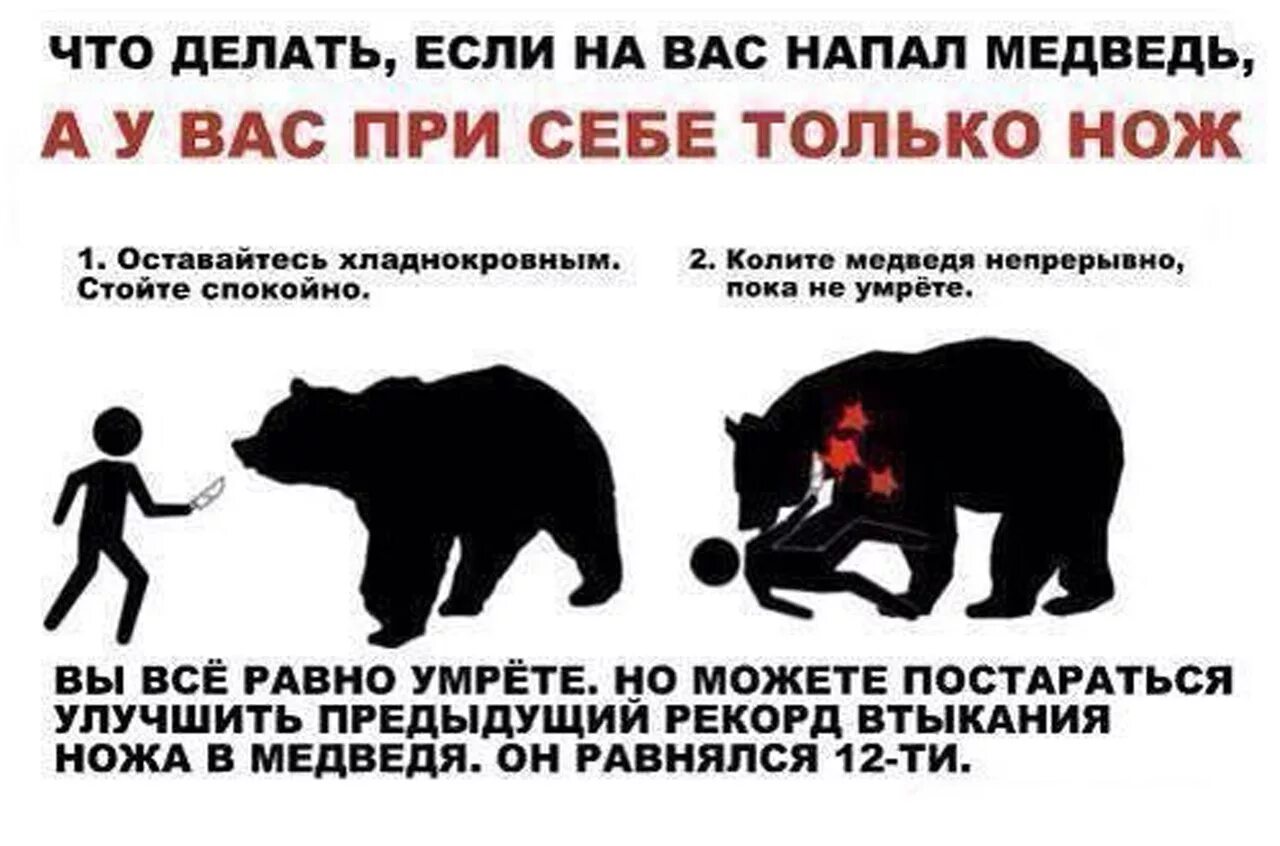 ЧТО ДЕЛАТЬ, ЕСЛИ НА ВАС НАПАЛ МЕДВЕДЬ,
А У ВАС ПРИ СЕБЕ ТОЛЬКО НОЖ

1. Оставайтесь хладнокровным. Стойте спокойно.

2. Колите медведя непрерывно, пока не умрёте.

ВЫ ВСЁ РАВНО УМРЁТЕ. НО МОЖЕТЕ ПОСТАРАТЬСЯ УЛУЧШИТЬ ПРЕДЫДУЩИЙ РЕКОРД ВТЫКАНИЯ НОЖА В МЕДВЕДЯ. ОН РАВНЯЛСЯ 12-ТИ.